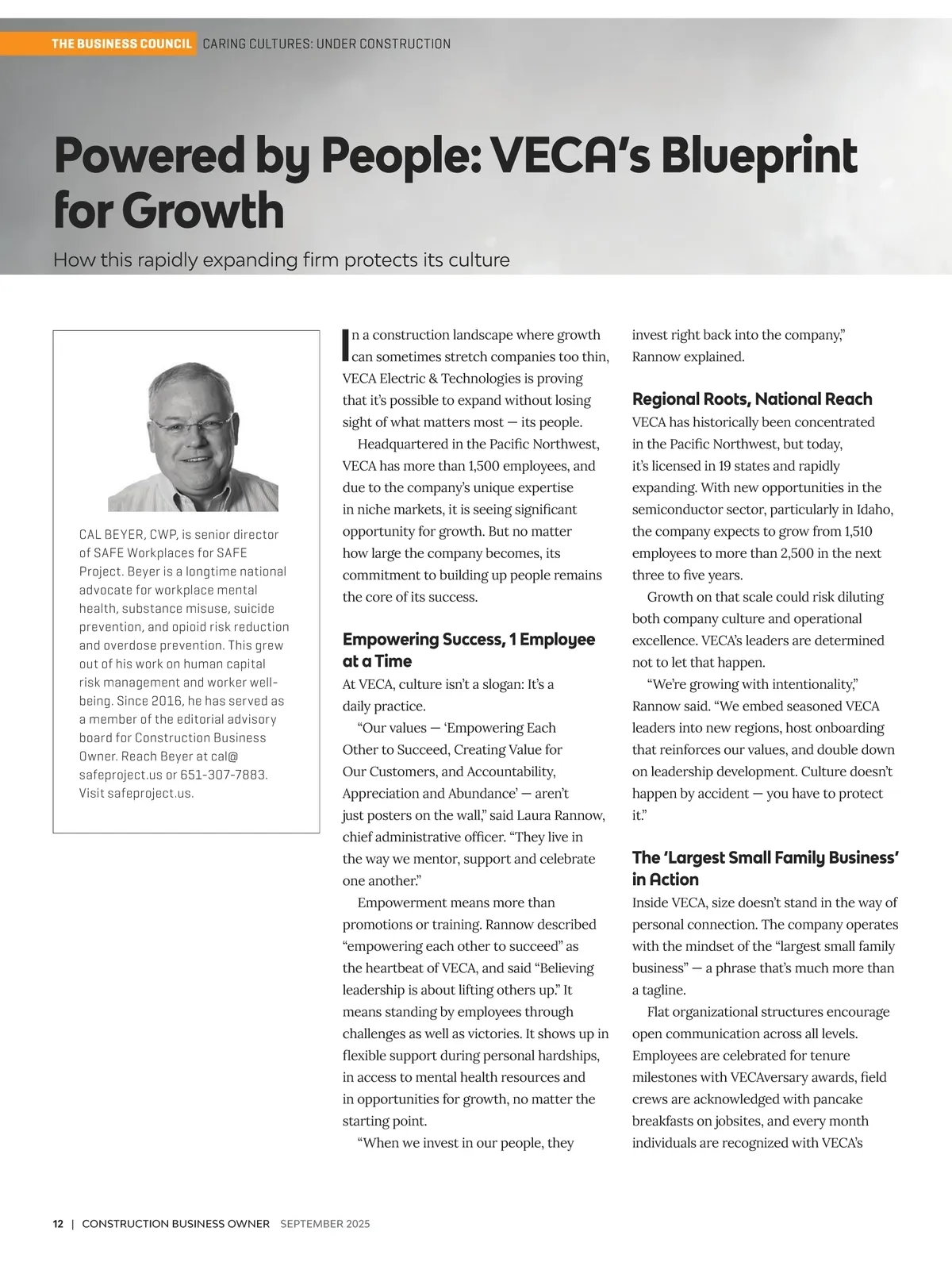 THE BUSINESS COUNCIL CARING CULTURES: UNDER CONSTRUCTION

Powered by People: VECA's Blueprint for Growth

How this rapidly expanding firm protects its culture

CAL BEYER, CWP, is senior director of SAFE Workplaces for SAFE Project. Beyer is a longtime national advocate for workplace mental health, substance misuse, suicide prevention, and opioid risk reduction and overdose prevention. This grew out of his work on human capital risk management and worker well-being. Since 2016, he has served as a member of the editorial advisory board for Construction Business Owner. Reach Beyer at cal@safeproject.us or 651-307-7883. Visit safeproject.us.

In a construction landscape where growth can sometimes stretch companies too thin, VECA Electric & Technologies is proving that it's possible to expand without losing sight of what matters most — its people.

Headquartered in the Pacific Northwest, VECA has more than 1,500 employees, and due to the company's unique expertise in niche markets, it is seeing significant opportunity for growth. But no matter how large the company becomes, its commitment to building up people remains the core of its success.

Empowering Success, 1 Employee at a Time

At VECA, culture isn't a slogan: It's a daily practice.

"Our values — 'Empowering Each Other to Succeed, Creating Value for Our Customers, and Accountability, Appreciation and Abundance' — aren't just posters on the wall," said Laura Rannow, chief administrative officer. "They live in the way we mentor, support and celebrate one another."

Empowerment means more than promotions or training. Rannow described "empowering each other to succeed" as the heartbeat of VECA, and said "Believing leadership is about lifting others up." It means standing by employees through challenges as well as victories. It shows up in flexible support during personal hardships, in access to mental health resources and in opportunities for growth, no matter the starting point.

"When we invest in our people, they invest right back into the company," Rannow explained.

Regional Roots, National Reach

VECA has historically been concentrated in the Pacific Northwest, but today, it's licensed in 19 states and rapidly expanding. With new opportunities in the semiconductor sector, particularly in Idaho, the company expects to grow from 1,510 employees to more than 2,500 in the next three to five years.

Growth on that scale could risk diluting both company culture and operational excellence. VECA's leaders are determined not to let that happen.

"We're growing with intentionality," Rannow said. "We embed seasoned VECA leaders into new regions, host onboarding that reinforces our values, and double down on leadership development. Culture doesn't happen by accident — you have to protect it."

The 'Largest Small Family Business' in Action

Inside VECA, size doesn't stand in the way of personal connection. The company operates with the mindset of the "largest small family business" — a phrase that's much more than a tagline.

Flat organizational structures encourage open communication across all levels. Employees are celebrated for tenure milestones with VECAversary awards, field crews are acknowledged with pancake breakfasts on jobsites, and every month individuals are recognized with VECA's

12 | CONSTRUCTION BUSINESS OWNER SEPTEMBER 2025